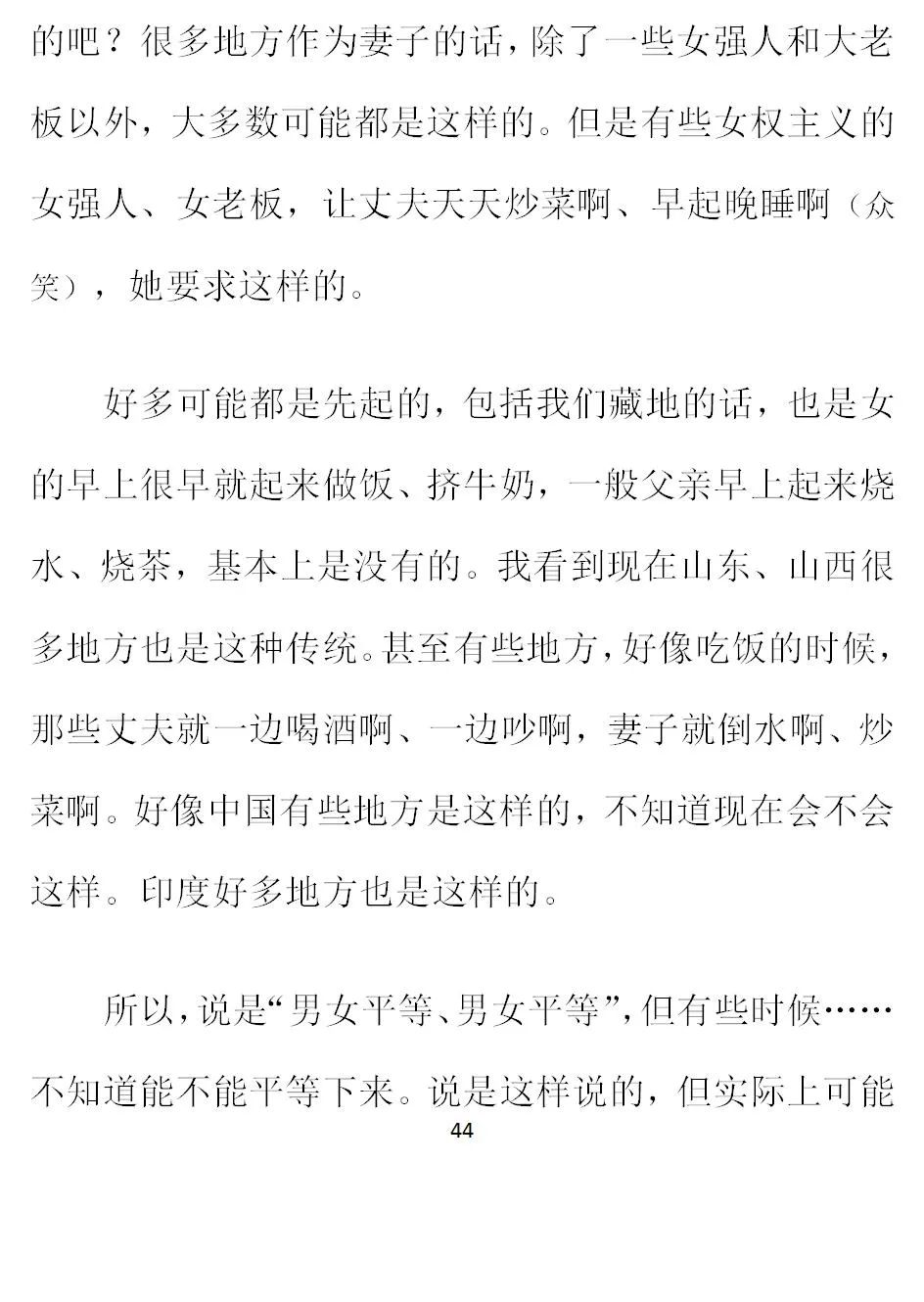 的吧？很多地方作为妻子的话，除了一些女强人和大老板以外，大多数可能都是这样的。但是有些女权主义的女强人、女老板，让丈夫天天炒菜啊、早起晚睡啊（众笑），她要求这样的。

好多可能都是先起的，包括我们藏地的话，也是女的早上很早就起来做饭、挤牛奶，一般父亲早上起来烧水、烧茶，基本上是没有的。我看到现在山东、山西很多地方也是这种传统。甚至有些地方，好像吃饭的时候，那些丈夫就一边喝酒啊、一边吵啊，妻子就倒水啊、炒菜啊。好像中国有些地方是这样的，不知道现在会不会这样。印度好多地方也是这样的。

所以，说是“男女平等、男女平等”，但有些时候……不知道能不能平等下来。说是这样说的，但实际上可能

44